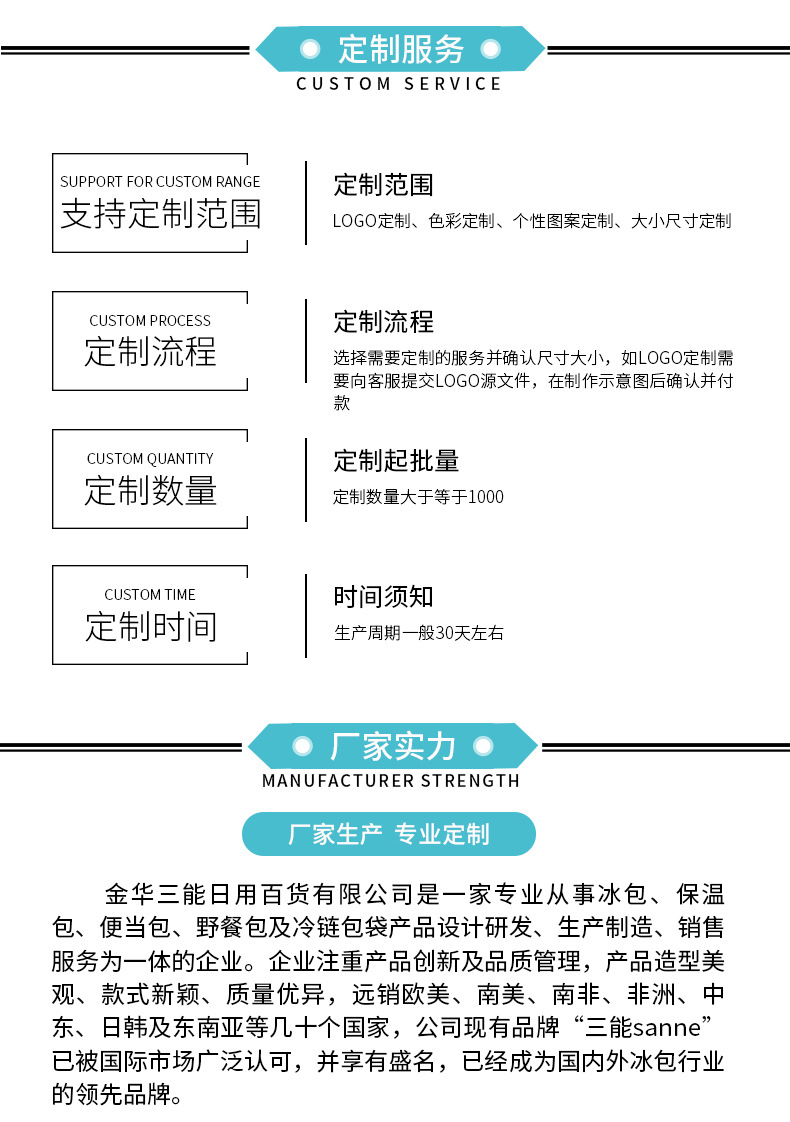 定制服务
CUSTOM SERVICE

SUPPORT FOR CUSTOM RANGE
支持定制范围

定制范围
LOGO定制、色彩定制、个性图案定制、大小尺寸定制

CUSTOM PROCESS
定制流程

定制流程
选择需要定制的服务并确认尺寸大小，如LOGO定制需要向客服提交LOGO源文件，在制作示意图后确认并付款

CUSTOM QUANTITY
定制数量

定制起批量
定制数量大于等于1000

CUSTOM TIME
定制时间

时间须知
生产周期一般30天左右

厂家实力
MANUFACTURER STRENGTH

厂家生产 专业定制

金华三能日用百货有限公司是一家专业从事冰包、保温包、便当包、野餐包及冷链包袋产品设计研发、生产制造、销售服务为一体的企业。企业注重产品创新及品质管理，产品造型美观、款式新颖、质量优异，远销欧美、南美、南非、非洲、中东、日韩及东南亚等几十个国家，公司现有品牌“三能sanne”已被国际市场广泛认可，并享有盛名，已经成为国内外冰包行业的领先品牌。